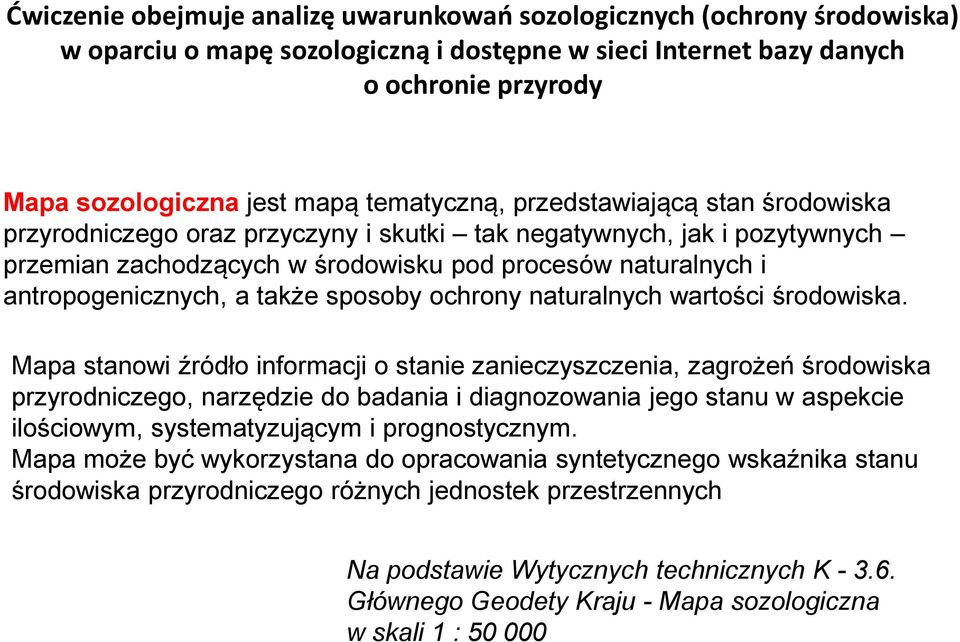 Ćwiczenie obejmuje analizę uwarunkowań sozologicznych (ochrony środowiska) w oparciu o mapę sozologiczną i dostępne w sieci Internet bazy danych o ochronie przyrody

Mapa sozologiczna jest mapą tematyczną, przedstawiającą stan środowiska przyrodniczego oraz przyczyny i skutki – tak negatywnych, jak i pozytywnych – przemian zachodzących w środowisku pod procesów naturalnych i antropogenicznych, a także sposoby ochrony naturalnych wartości środowiska.

Mapa stanowi źródło informacji o stanie zanieczyszczenia, zagrożeń środowiska przyrodniczego, narzędzie do badania i diagnozowania jego stanu w aspekcie ilościowym, systematyzującym i prognostycznym.
Mapa może być wykorzystana do opracowania syntetycznego wskaźnika stanu środowiska przyrodniczego różnych jednostek przestrzennych

Na podstawie Wytycznych technicznych K - 3.6. Głównego Geodety Kraju - Mapa sozologiczna w skali 1 : 50 000